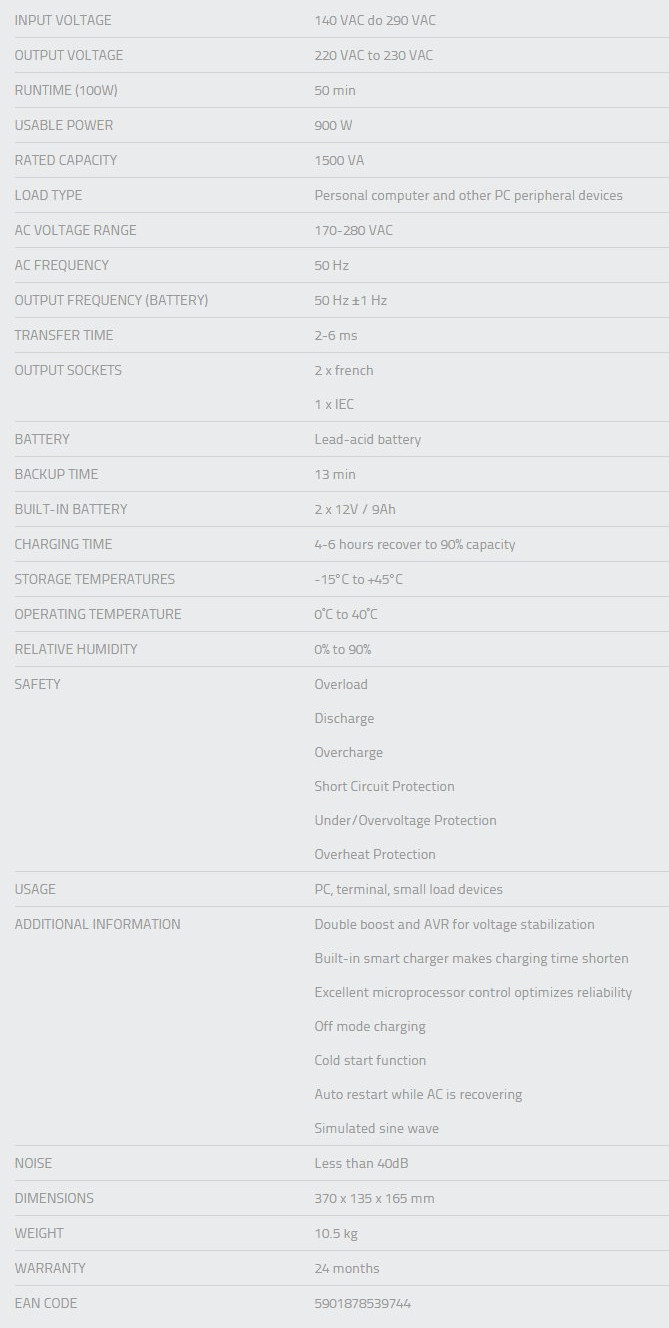 | | |
|---|---|
| INPUT VOLTAGE | 140 VAC do 290 VAC |
| OUTPUT VOLTAGE | 220 VAC to 230 VAC |
| RUNTIME (100W) | 50 min |
| USABLE POWER | 900 W |
| RATED CAPACITY | 1500 VA |
| LOAD TYPE | Personal computer and other PC peripheral devices |
| AC VOLTAGE RANGE | 170-280 VAC |
| AC FREQUENCY | 50 Hz |
| OUTPUT FREQUENCY (BATTERY) | 50 Hz ±1 Hz |
| TRANSFER TIME | 2-6 ms |
| OUTPUT SOCKETS | 2 x french<br>1 x IEC |
| BATTERY | Lead-acid battery |
| BACKUP TIME | 13 min |
| BUILT-IN BATTERY | 2 x 12V / 9Ah |
| CHARGING TIME | 4-6 hours recover to 90% capacity |
| STORAGE TEMPERATURES | -15°C to +45°C |
| OPERATING TEMPERATURE | 0°C to 40°C |
| RELATIVE HUMIDITY | 0% to 90% |
| SAFETY | Overload<br>Discharge<br>Overcharge<br>Short Circuit Protection<br>Under/Overvoltage Protection<br>Overheat Protection |
| USAGE | PC, terminal, small load devices |
| ADDITIONAL INFORMATION | Double boost and AVR for voltage stabilization<br>Built-in smart charger makes charging time shorten<br>Excellent microprocessor control optimizes reliability<br>Off mode charging<br>Cold start function<br>Auto restart while AC is recovering<br>Simulated sine wave |
| NOISE | Less than 40dB |
| DIMENSIONS | 370 x 135 x 165 mm |
| WEIGHT | 10.5 kg |
| WARRANTY | 24 months |
| EAN CODE | 5901878539744 |